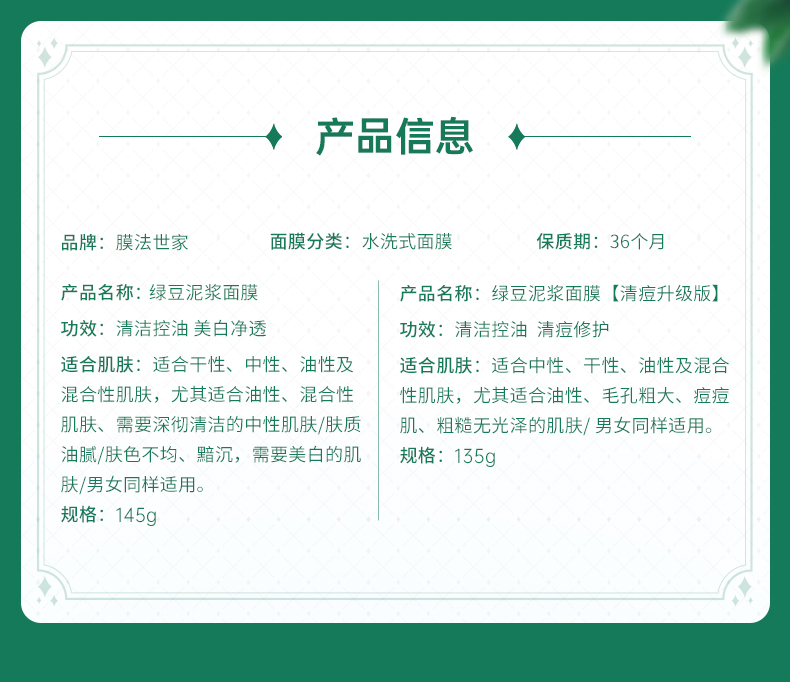 产品信息

品牌：膜法世家

面膜分类：水洗式面膜

保质期：36个月

产品名称：绿豆泥浆面膜

功效：清洁控油 美白净透

适合肌肤：适合干性、中性、油性及混合性肌肤，尤其适合油性、混合性肌肤、需要深彻清洁的中性肌肤/肤质油腻/肤色不均、黯沉，需要美白的肌肤/男女同样适用。

规格：145g

产品名称：绿豆泥浆面膜【清痘升级版】

功效：清洁控油 清痘修护

适合肌肤：适合中性、干性、油性及混合性肌肤，尤其适合油性、毛孔粗大、痘痘肌、粗糙无光泽的肌肤/ 男女同样适用。

规格：135g